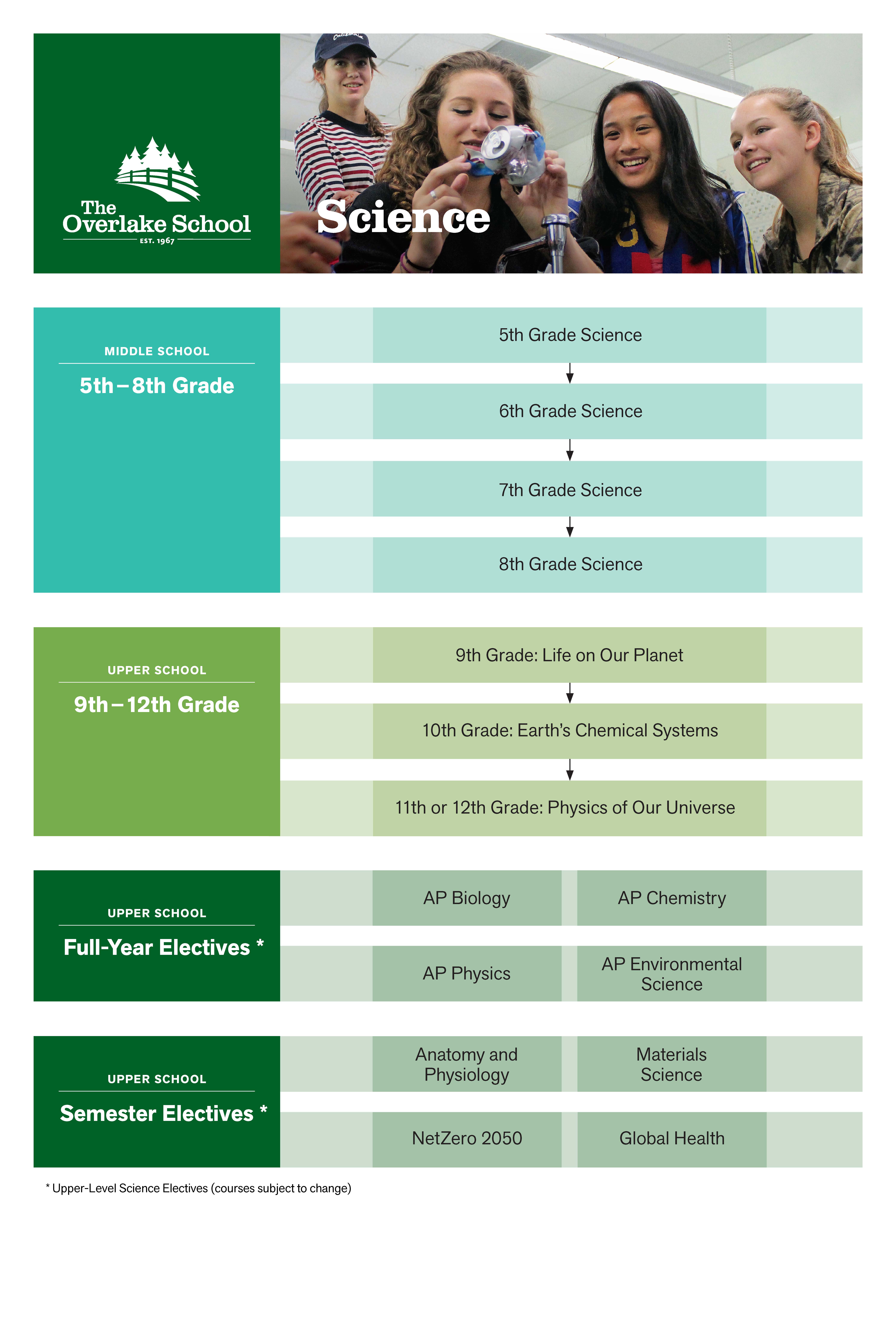 The Overlake School
EST. 1967

Science

MIDDLE SCHOOL
5th – 8th Grade

5th Grade Science
6th Grade Science
7th Grade Science
8th Grade Science

UPPER SCHOOL
9th – 12th Grade

9th Grade: Life on Our Planet
10th Grade: Earth's Chemical Systems
11th or 12th Grade: Physics of Our Universe

UPPER SCHOOL
Full-Year Electives *

AP Biology
AP Chemistry
AP Physics
AP Environmental Science

UPPER SCHOOL
Semester Electives *

Anatomy and Physiology
Materials Science
NetZero 2050
Global Health

* Upper-Level Science Electives (courses subject to change)